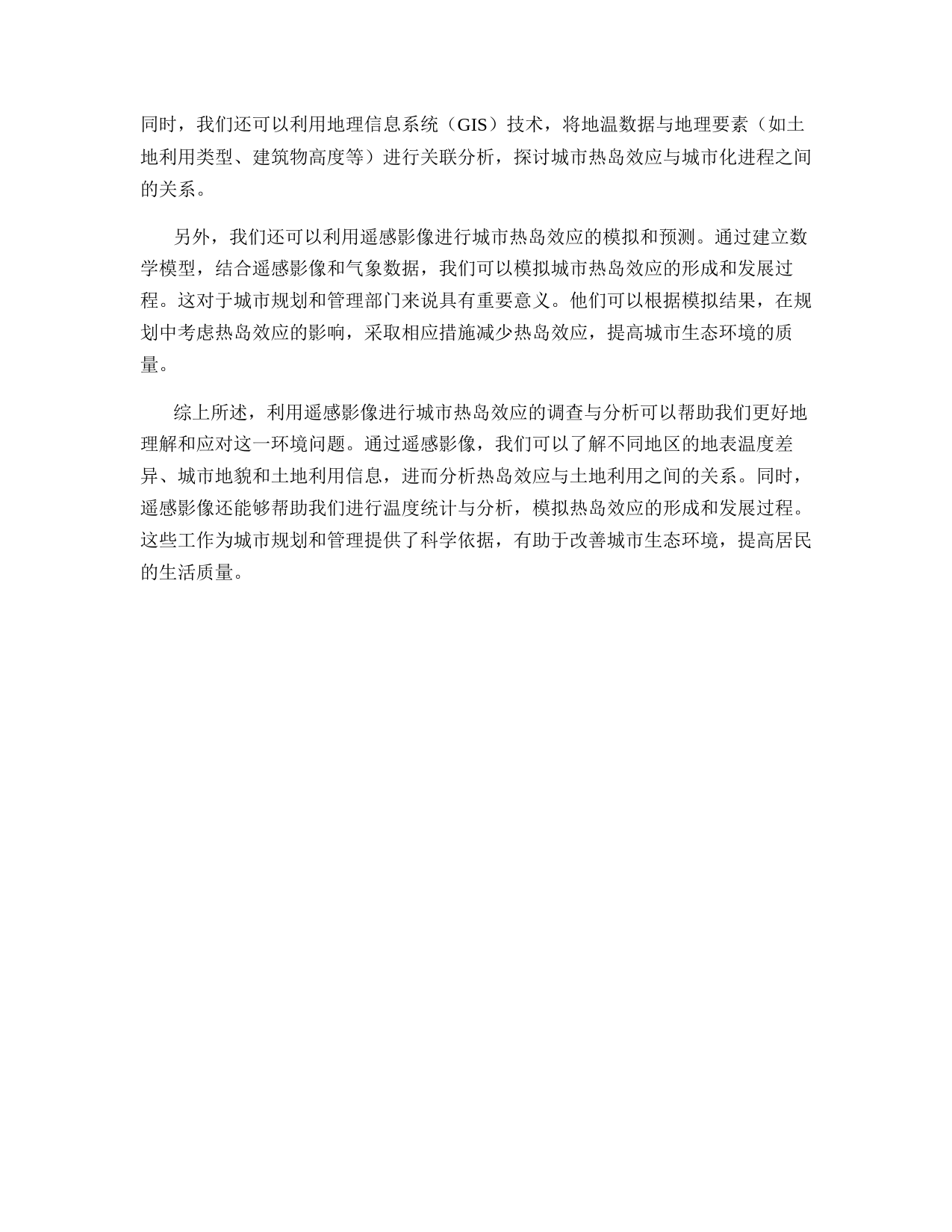 同时，我们还可以利用地理信息系统（GIS）技术，将地温数据与地理要素（如土地利用类型、建筑物高度等）进行关联分析，探讨城市热岛效应与城市化进程之间的关系。

另外，我们还可以利用遥感影像进行城市热岛效应的模拟和预测。通过建立数学模型，结合遥感影像和气象数据，我们可以模拟城市热岛效应的形成和发展过程。这对于城市规划和管理部门来说具有重要意义。他们可以根据模拟结果，在规划中考虑热岛效应的影响，采取相应措施减少热岛效应，提高城市生态环境的质量。

综上所述，利用遥感影像进行城市热岛效应的调查与分析可以帮助我们更好地理解和应对这一环境问题。通过遥感影像，我们可以了解不同地区的地表温度差异、城市地貌和土地利用信息，进而分析热岛效应与土地利用之间的关系。同时，遥感影像还能够帮助我们进行温度统计与分析，模拟热岛效应的形成和发展过程。这些工作为城市规划和管理提供了科学依据，有助于改善城市生态环境，提高居民的生活质量。